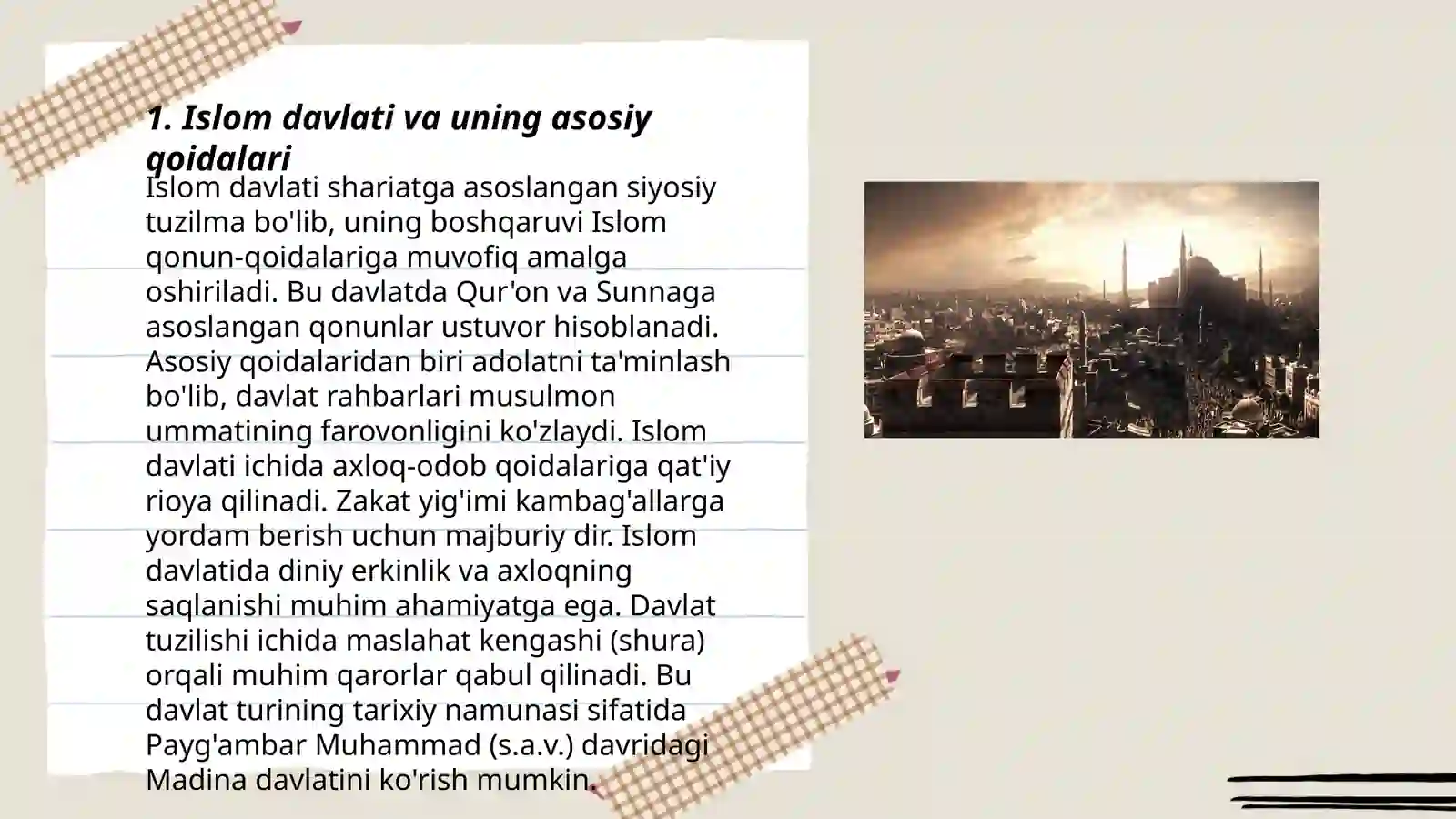 1. Islom davlati va uning asosiy qoidalari

Islom davlati shariatga asoslangan siyosiy tuzilma bo'lib, uning boshqaruvi Islom qonun-qoidalariga muvofiq amalga oshiriladi. Bu davlatda Qur'on va Sunnaga asoslangan qonunlar ustuvor hisoblanadi. Asosiy qoidalaridan biri adolatni ta'minlash bo'lib, davlat rahbarlari musulmon ummatining farovonligini ko'zlaydi. Islom davlati ichida axloq-odob qoidalariga qat'iy rioya qilinadi. Zakat yig'imi kambag'allarga yordam berish uchun majburiy dir. Islom davlatida diniy erkinlik va axloqning saqlanishi muhim ahamiyatga ega. Davlat tuzilishi ichida maslahat kengashi (shura) orqali muhim qarorlar qabul qilinadi. Bu davlat turining tarixiy namunasi sifatida Payg'ambar Muhammad (s.a.v.) davridagi Madina davlatini ko'rish mumkin.